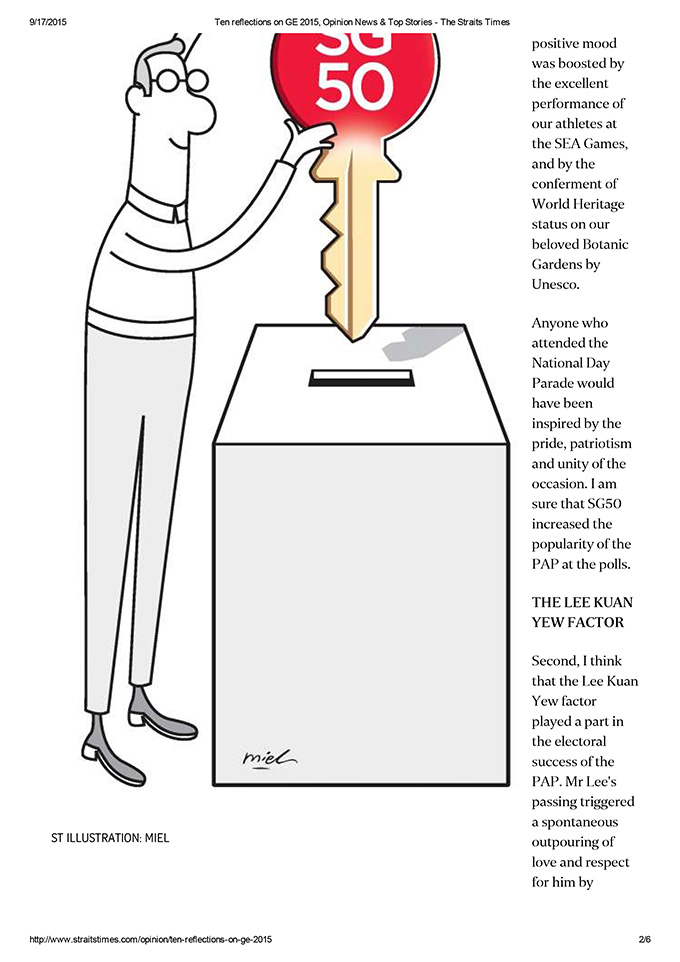 9/17/2015 Ten reflections on GE 2015, Opinion News & Top Stories - The Straits Times

SG
50

miel

ST ILLUSTRATION: MIEL

positive mood was boosted by the excellent performance of our athletes at the SEA Games, and by the conferment of World Heritage status on our beloved Botanic Gardens by Unesco.

Anyone who attended the National Day Parade would have been inspired by the pride, patriotism and unity of the occasion. I am sure that SG50 increased the popularity of the PAP at the polls.

THE LEE KUAN YEW FACTOR

Second, I think that the Lee Kuan Yew factor played a part in the electoral success of the PAP. Mr Lee's passing triggered a spontaneous outpouring of love and respect for him by

http://www.straitstimes.com/opinion/ten-reflections-on-ge-2015 2/6